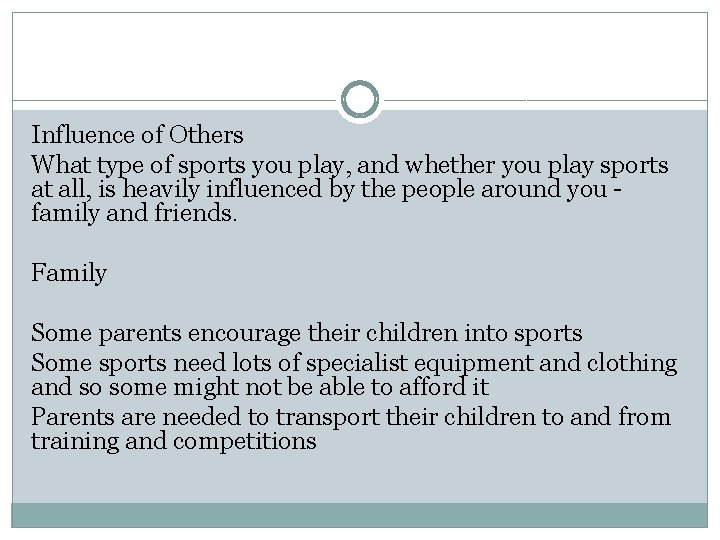 Influence of Others

What type of sports you play, and whether you play sports at all, is heavily influenced by the people around you - family and friends.

Family

Some parents encourage their children into sports

Some sports need lots of specialist equipment and clothing and so some might not be able to afford it

Parents are needed to transport their children to and from training and competitions